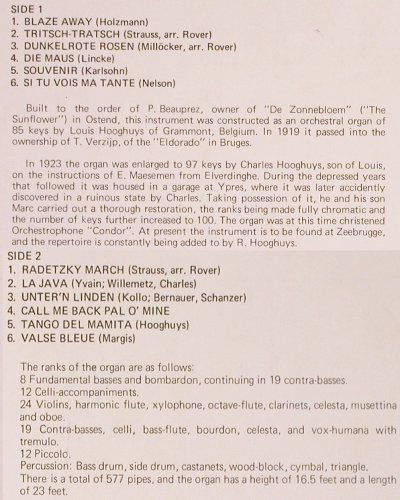 SIDE 1
1. BLAZE AWAY (Holzmann)
2. TRITSCH-TRATSCH (Strauss, arr. Rover)
3. DUNKELROTE ROSEN (Millöcker, arr. Rover)
4. DIE MAUS (Lincke)
5. SOUVENIR (Karlsohn)
6. SI TU VOIS MA TANTE (Nelson)

Built to the order of P. Beauprez, owner of "De Zonnebloem" ("The Sunflower") in Ostend, this instrument was constructed as an orchestral organ of 85 keys by Louis Hooghuys of Grammont, Belgium. In 1919 it passed into the ownership of T. Verzijp, of the "Eldorado" in Bruges.

In 1923 the organ was enlarged to 97 keys by Charles Hooghuys, son of Louis, on the instructions of E. Maesemen from Elverdinghe. During the depressed years that followed it was housed in a garage at Ypres, where it was later accidently discovered in a ruinous state by Charles. Taking possession of it, he and his son Marc carried out a thorough restoration, the ranks being made fully chromatic and the number of keys further increased to 100. The organ was at this time christened Orchestrophone "Condor". At present the instrument is to be found at Zeebrugge, and the repertoire is constantly being added to by R. Hooghuys.

SIDE 2
1. RADETZKY MARCH (Strauss, arr. Rover)
2. LA JAVA (Yvain; Willemetz, Charles)
3. UNTER'N LINDEN (Kollo; Bernauer, Schanzer)
4. CALL ME BACK PAL O' MINE
5. TANGO DEL MAMITA (Hooghuys)
6. VALSE BLEUE (Margis)

The ranks of the organ are as follows:
8 Fundamental basses and bombardon, continuing in 19 contra-basses.
12 Celli-accompaniments.
24 Violins, harmonic flute, xylophone, octave-flute, clarinets, celesta, musettina and oboe.
19 Contra-basses, celli, bass-flute, bourdon, celesta, and vox-humana with tremulo.
12 Piccolo.
Percussion: Bass drum, side drum, castanets, wood-block, cymbal, triangle.
There is a total of 577 pipes, and the organ has a height of 16.5 feet and a length of 23 feet.